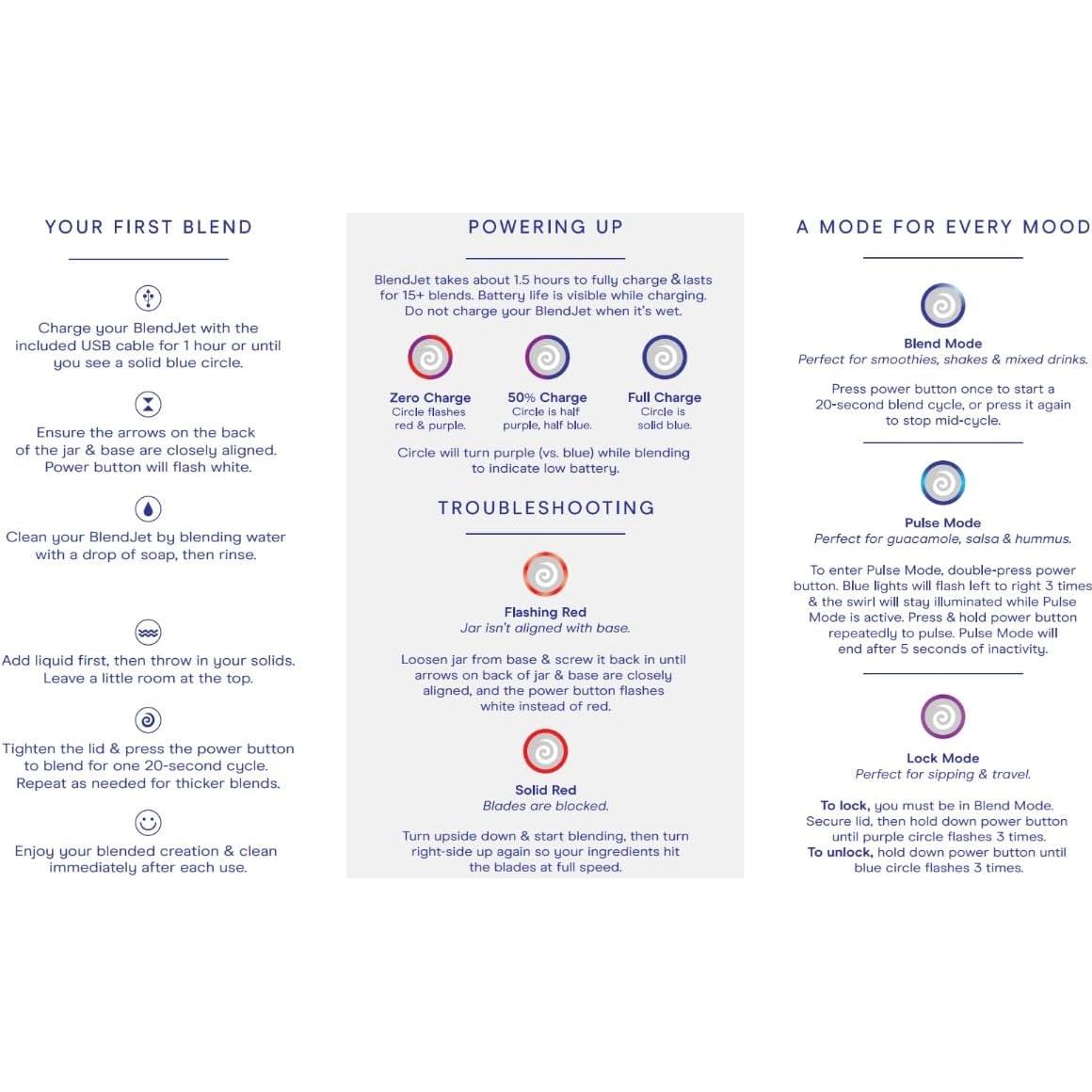 YOUR FIRST BLEND

Charge your BlendJet with the included USB cable for 1 hour or until you see a solid blue circle.

Ensure the arrows on the back of the jar & base are closely aligned. Power button will flash white.

Clean your BlendJet by blending water with a drop of soap, then rinse.

Add liquid first, then throw in your solids. Leave a little room at the top.

Tighten the lid & press the power button to blend for one 20-second cycle. Repeat as needed for thicker blends.

Enjoy your blended creation & clean immediately after each use.

POWERING UP

BlendJet takes about 1.5 hours to fully charge & lasts for 15+ blends. Battery life is visible while charging. Do not charge your BlendJet when it's wet.

Zero Charge
Circle flashes red & purple.

50% Charge
Circle is half purple, half blue.

Full Charge
Circle is solid blue.

Circle will turn purple (vs. blue) while blending to indicate low battery.

TROUBLESHOOTING

Flashing Red
Jar isn't aligned with base.

Loosen jar from base & screw it back in until arrows on back of jar & base are closely aligned, and the power button flashes white instead of red.

Solid Red
Blades are blocked.

Turn upside down & start blending, then turn right-side up again so your ingredients hit the blades at full speed.

A MODE FOR EVERY MOOD

Blend Mode
Perfect for smoothies, shakes & mixed drinks.

Press power button once to start a 20-second blend cycle, or press it again to stop mid-cycle.

Pulse Mode
Perfect for guacamole, salsa & hummus.

To enter Pulse Mode, double-press power button. Blue lights will flash left to right 3 times & the swirl will stay illuminated while Pulse Mode is active. Press & hold power button repeatedly to pulse. Pulse Mode will end after 5 seconds of inactivity.

Lock Mode
Perfect for sipping & travel.

To lock, you must be in Blend Mode. Secure lid, then hold down power button until purple circle flashes 3 times. To unlock, hold down power button until blue circle flashes 3 times.